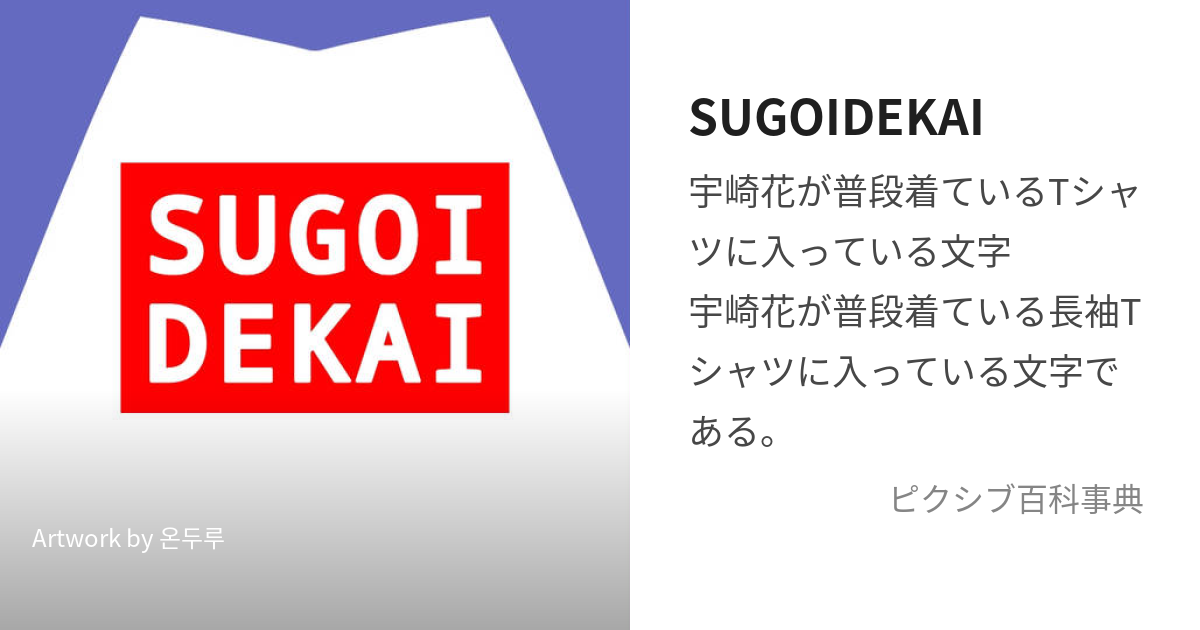 SUGOI
DEKAI

Artwork by 온두루

SUGOIDEKAI

宇崎花が普段着ているTシャツに入っている文字
宇崎花が普段着ている長袖Tシャツに入っている文字である。

ピクシブ百科事典